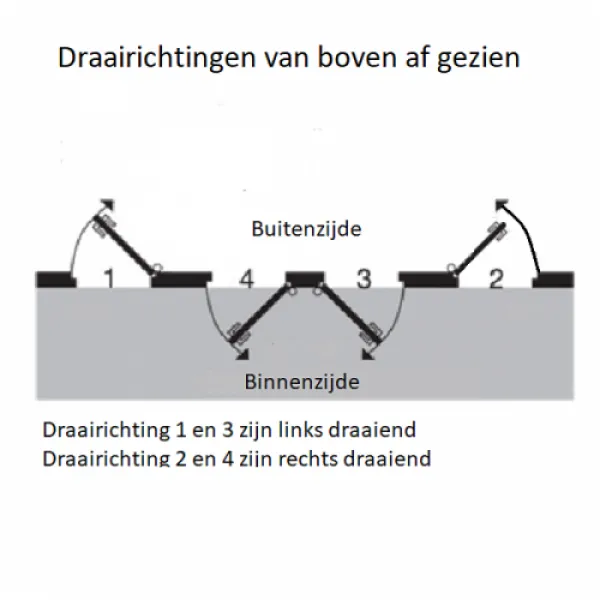 Draairichtingen van boven af gezien

Buitenzijde

1 4 3 2

Binnenzijde

Draairichting 1 en 3 zijn links draaiend
Draairichting 2 en 4 zijn rechts draaiend